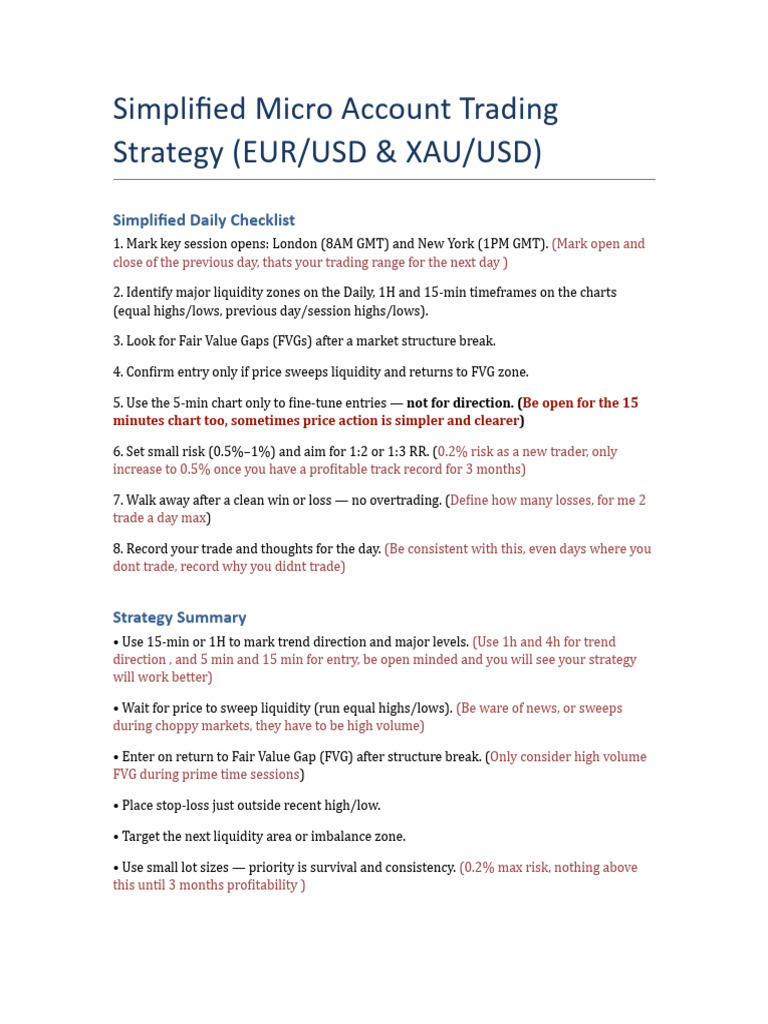 Simplified Micro Account Trading Strategy (EUR/USD & XAU/USD)

Simplified Daily Checklist

1. Mark key session opens: London (8AM GMT) and New York (1PM GMT). (Mark open and close of the previous day, thats your trading range for the next day )

2. Identify major liquidity zones on the Daily, 1H and 15-min timeframes on the charts (equal highs/lows, previous day/session highs/lows).

3. Look for Fair Value Gaps (FVGs) after a market structure break.

4. Confirm entry only if price sweeps liquidity and returns to FVG zone.

5. Use the 5-min chart only to fine-tune entries — not for direction. (Be open for the 15 minutes chart too, sometimes price action is simpler and clearer)

6. Set small risk (0.5%–1%) and aim for 1:2 or 1:3 RR. (0.2% risk as a new trader, only increase to 0.5% once you have a profitable track record for 3 months)

7. Walk away after a clean win or loss — no overtrading. (Define how many losses, for me 2 trade a day max)

8. Record your trade and thoughts for the day. (Be consistent with this, even days where you dont trade, record why you didnt trade)

Strategy Summary

• Use 15-min or 1H to mark trend direction and major levels. (Use 1h and 4h for trend direction , and 5 min and 15 min for entry, be open minded and you will see your strategy will work better)

• Wait for price to sweep liquidity (run equal highs/lows). (Be ware of news, or sweeps during choppy markets, they have to be high volume)

• Enter on return to Fair Value Gap (FVG) after structure break. (Only consider high volume FVG during prime time sessions)

• Place stop-loss just outside recent high/low.

• Target the next liquidity area or imbalance zone.

• Use small lot sizes — priority is survival and consistency. (0.2% max risk, nothing above this until 3 months profitability )